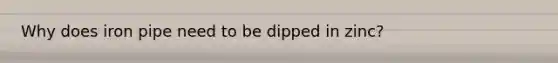 Why does iron pipe need to be dipped in zinc?